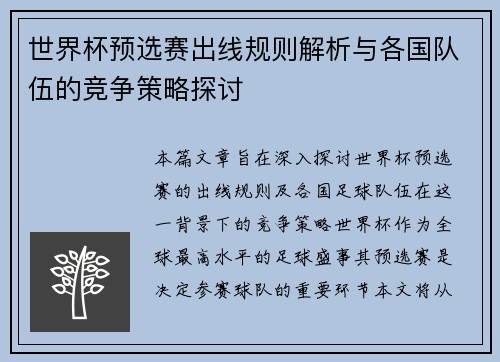 世界杯预选赛出线规则解析与各国队伍的竞争策略探讨

本篇文章旨在深入探讨世界杯预选赛的出线规则及各国足球队伍在这一背景下的竞争策略世界杯作为全球最高水平的足球盛事其预选赛是决定参赛球队的重要环节本文将从